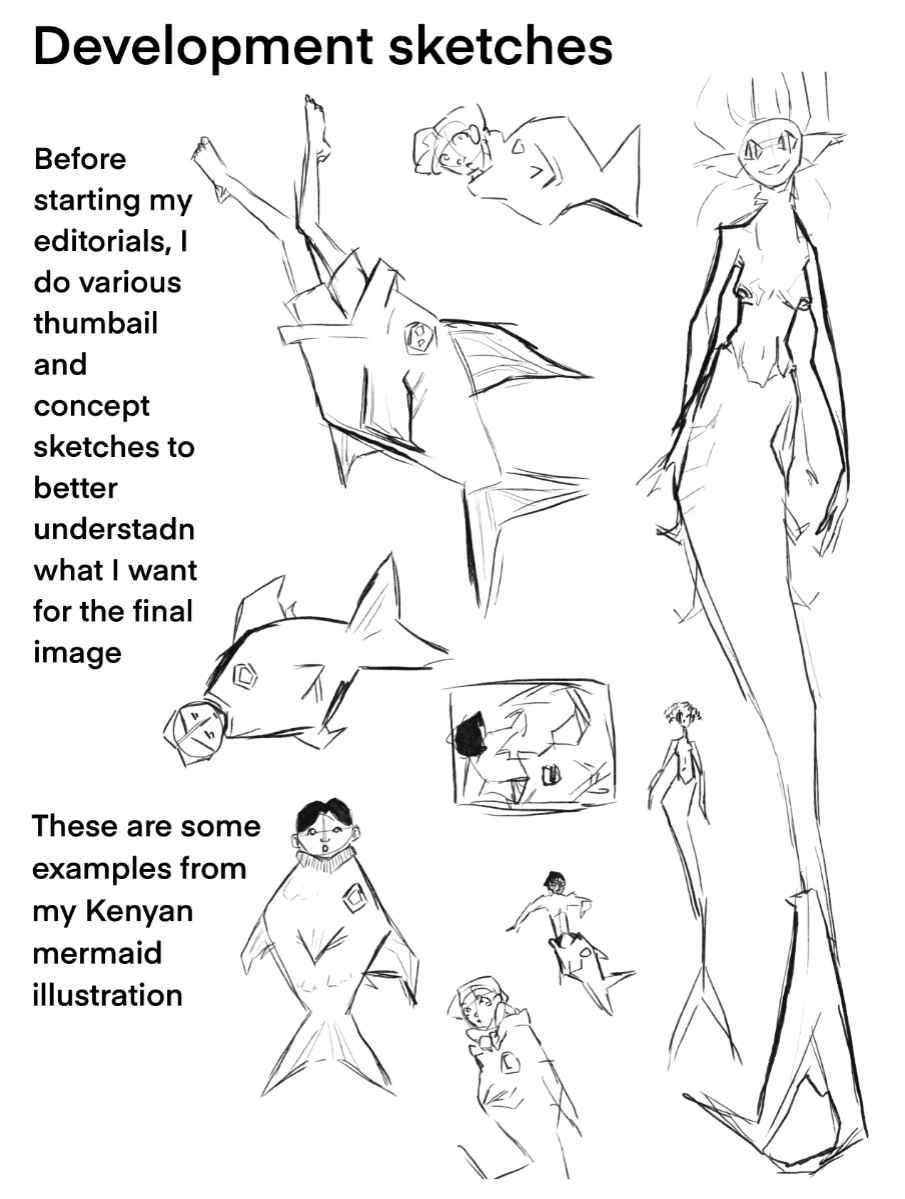 Development sketches

Before starting my editorials, I do various thumbail and concept sketches to better understadn what I want for the final image

These are some examples from my Kenyan mermaid illustration